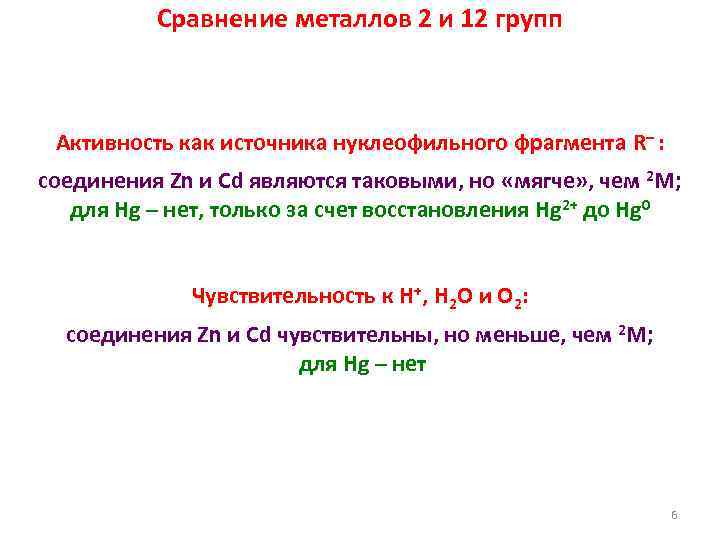 Сравнение металлов 2 и 12 групп

Активность как источника нуклеофильного фрагмента $R^-$ :

соединения Zn и Cd являются таковыми, но «мягче», чем $^2M$; для Hg – нет, только за счет восстановления $Hg^{2+}$ до $Hg^0$

Чувствительность к $H^+$, $H_2O$ и $O_2$:

соединения Zn и Cd чувствительны, но меньше, чем $^2M$; для Hg – нет

6